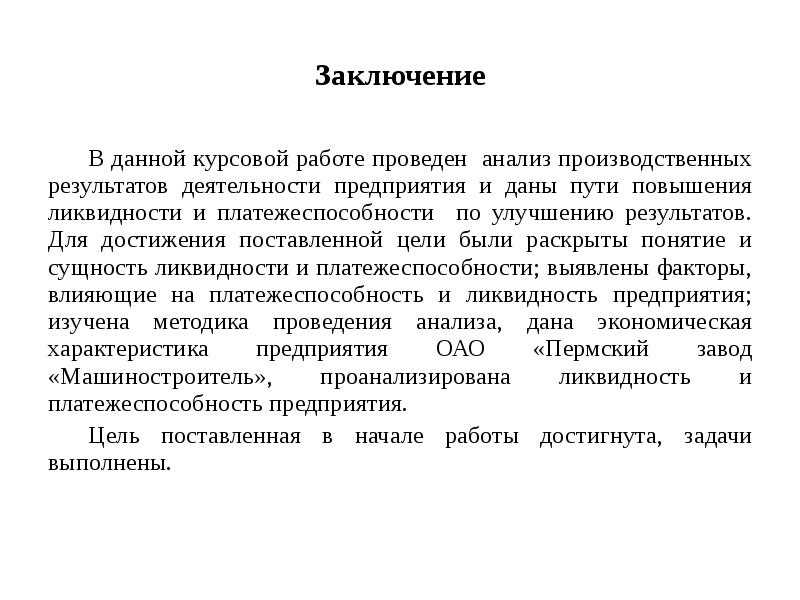 Заключение

В данной курсовой работе проведен анализ производственных результатов деятельности предприятия и даны пути повышения ликвидности и платежеспособности по улучшению результатов. Для достижения поставленной цели были раскрыты понятие и сущность ликвидности и платежеспособности; выявлены факторы, влияющие на платежеспособность и ликвидность предприятия; изучена методика проведения анализа, дана экономическая характеристика предприятия ОАО «Пермский завод «Машиностроитель», проанализирована ликвидность и платежеспособность предприятия.

Цель поставленная в начале работы достигнута, задачи выполнены.